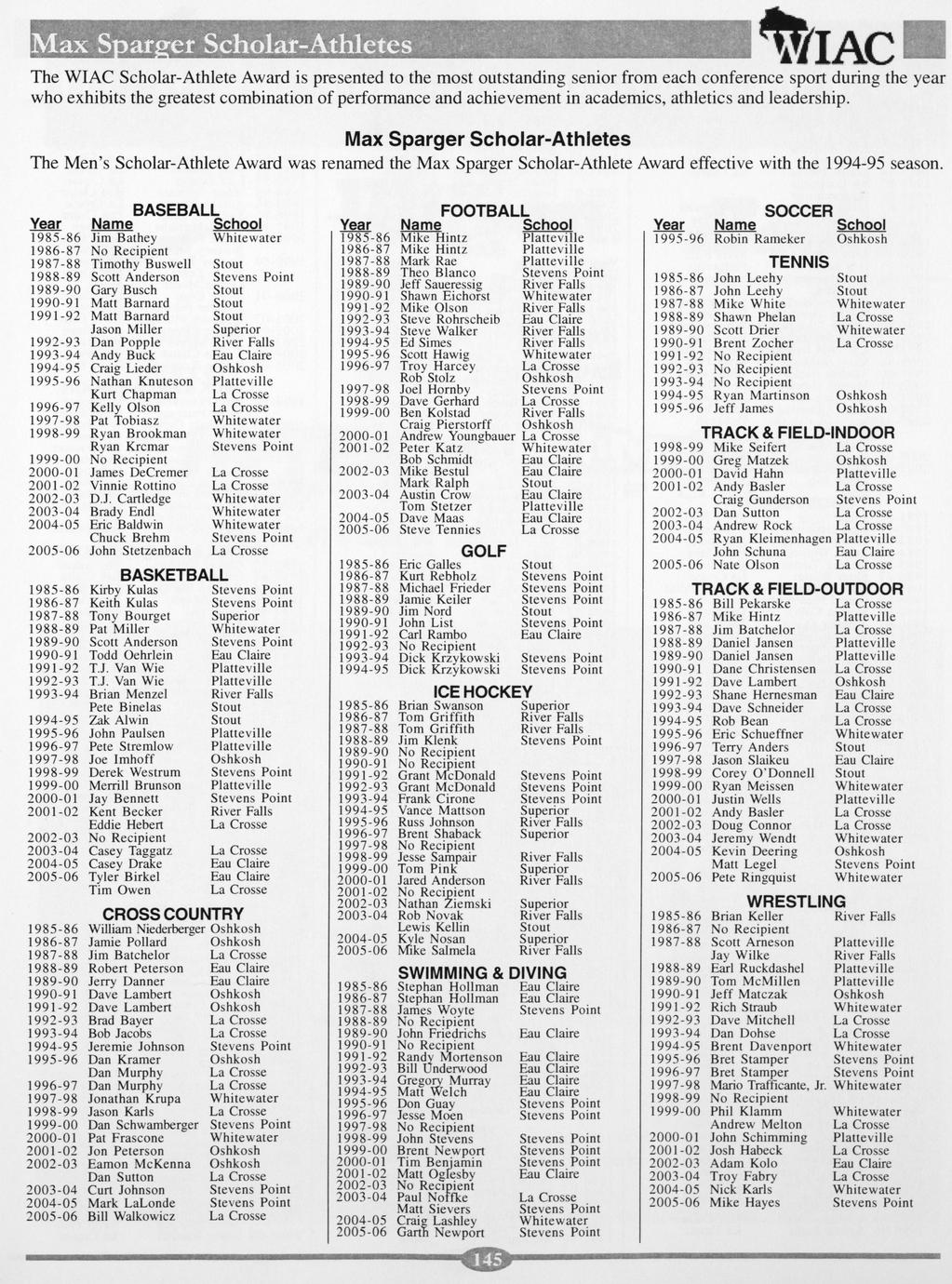 Max Sparger Scholar-Athletes

WIAC

The WIAC Scholar-Athlete Award is presented to the most outstanding senior from each conference sport during the year who exhibits the greatest combination of performance and achievement in academics, athletics and leadership.

Max Sparger Scholar-Athletes

The Men's Scholar-Athlete Award was renamed the Max Sparger Scholar-Athlete Award effective with the 1994-95 season.

BASEBALL

| Year | Name | School |
|---|---|---|
| 1985-86 | Jim Bathey | Whitewater |
| 1986-87 | No Recipient | |
| 1987-88 | Timothy Buswell | Stout |
| 1988-89 | Scott Anderson | Stevens Point |
| 1989-90 | Gary Busch | Stout |
| 1990-91 | Matt Barnard | Stout |
| 1991-92 | Matt Barnard | Stout |
| | Jason Miller | Superior |
| 1992-93 | Dan Popple | River Falls |
| 1993-94 | Andy Buck | Eau Claire |
| 1994-95 | Craig Lieder | Oshkosh |
| 1995-96 | Nathan Knuteson | Platteville |
| | Kurt Chapman | La Crosse |
| 1996-97 | Kelly Olson | La Crosse |
| 1997-98 | Pat Tobiasz | Whitewater |
| 1998-99 | Ryan Brookman | Whitewater |
| | Ryan Krcmar | Stevens Point |
| 1999-00 | No Recipient | |
| 2000-01 | James DeCremer | La Crosse |
| 2001-02 | Vinnie Rottino | La Crosse |
| 2002-03 | D.J. Cartledge | Whitewater |
| 2003-04 | Brady Endl | Whitewater |
| 2004-05 | Eric Baldwin | Whitewater |
| | Chuck Brehm | Stevens Point |
| 2005-06 | John Stetzenbach | La Crosse |

BASKETBALL

| | | |
|---|---|---|
| 1985-86 | Kirby Kulas | Stevens Point |
| 1986-87 | Keith Kulas | Stevens Point |
| 1987-88 | Tony Bourget | Superior |
| 1988-89 | Pat Miller | Whitewater |
| 1989-90 | Scott Anderson | Stevens Point |
| 1990-91 | Todd Oehrlein | Eau Claire |
| 1991-92 | T.J. Van Wie | Platteville |
| 1992-93 | T.J. Van Wie | Platteville |
| 1993-94 | Brian Menzel | River Falls |
| | Pete Binelas | Stout |
| 1994-95 | Zak Alwin | Stout |
| 1995-96 | John Paulsen | Platteville |
| 1996-97 | Pete Stremlow | Platteville |
| 1997-98 | Joe Imhoff | Oshkosh |
| 1998-99 | Derek Westrum | Stevens Point |
| 1999-00 | Merrill Brunson | Platteville |
| 2000-01 | Jay Bennett | Stevens Point |
| 2001-02 | Kent Becker | River Falls |
| | Eddie Hebert | La Crosse |
| 2002-03 | No Recipient | |
| 2003-04 | Casey Taggatz | La Crosse |
| 2004-05 | Casey Drake | Eau Claire |
| 2005-06 | Tyler Birkel | Eau Claire |
| | Tim Owen | La Crosse |

CROSS COUNTRY

| | | |
|---|---|---|
| 1985-86 | William Niederberger | Oshkosh |
| 1986-87 | Jamie Pollard | Oshkosh |
| 1987-88 | Jim Batchelor | La Crosse |
| 1988-89 | Robert Peterson | Eau Claire |
| 1989-90 | Jerry Danner | Eau Claire |
| 1990-91 | Dave Lambert | Oshkosh |
| 1991-92 | Dave Lambert | Oshkosh |
| 1992-93 | Brad Bayer | La Crosse |
| 1993-94 | Bob Jacobs | La Crosse |
| 1994-95 | Jeremie Johnson | Stevens Point |
| 1995-96 | Dan Kramer | Oshkosh |
| | Dan Murphy | La Crosse |
| 1996-97 | Dan Murphy | La Crosse |
| 1997-98 | Jonathan Krupa | Whitewater |
| 1998-99 | Jason Karls | La Crosse |
| 1999-00 | Dan Schwamberger | Stevens Point |
| 2000-01 | Pat Frascone | Whitewater |
| 2001-02 | Jon Peterson | Oshkosh |
| 2002-03 | Eamon McKenna | Oshkosh |
| | Dan Sutton | La Crosse |
| 2003-04 | Curt Johnson | Stevens Point |
| 2004-05 | Mark LaLonde | Stevens Point |
| 2005-06 | Bill Walkowicz | La Crosse |

FOOTBALL

| Year | Name | School |
|---|---|---|
| 1985-86 | Mike Hintz | Platteville |
| 1986-87 | Mike Hintz | Platteville |
| 1987-88 | Mark Rae | Platteville |
| 1988-89 | Theo Blanco | Stevens Point |
| 1989-90 | Jeff Saueressig | River Falls |
| 1990-91 | Shawn Eichorst | Whitewater |
| 1991-92 | Mike Olson | River Falls |
| 1992-93 | Steve Rohrscheib | Eau Claire |
| 1993-94 | Steve Walker | River Falls |
| 1994-95 | Ed Simes | River Falls |
| 1995-96 | Scott Hawig | Whitewater |
| 1996-97 | Troy Harcey | La Crosse |
| | Rob Stolz | Oshkosh |
| 1997-98 | Joel Hornby | Stevens Point |
| 1998-99 | Dave Gerhard | La Crosse |
| 1999-00 | Ben Kolstad | River Falls |
| | Craig Pierstorff | Oshkosh |
| 2000-01 | Andrew Youngbauer | La Crosse |
| 2001-02 | Peter Katz | Whitewater |
| | Bob Schmidt | Eau Claire |
| 2002-03 | Mike Bestul | Eau Claire |
| | Mark Ralph | Stout |
| 2003-04 | Austin Crow | Eau Claire |
| | Tom Stetzer | Platteville |
| 2004-05 | Dave Maas | Eau Claire |
| 2005-06 | Steve Tennies | La Crosse |

GOLF

| | | |
|---|---|---|
| 1985-86 | Eric Galles | Stout |
| 1986-87 | Kurt Rebholz | Stevens Point |
| 1987-88 | Michael Frieder | Stevens Point |
| 1988-89 | Jamie Keiler | Stevens Point |
| 1989-90 | Jim Nord | Stout |
| 1990-91 | John List | Stevens Point |
| 1991-92 | Carl Rambo | Eau Claire |
| 1992-93 | No Recipient | |
| 1993-94 | Dick Krzykowski | Stevens Point |
| 1994-95 | Dick Krzykowski | Stevens Point |

ICE HOCKEY

| | | |
|---|---|---|
| 1985-86 | Brian Swanson | Superior |
| 1986-87 | Tom Griffith | River Falls |
| 1987-88 | Tom Griffith | River Falls |
| 1988-89 | Jim Klenk | Stevens Point |
| 1989-90 | No Recipient | |
| 1990-91 | No Recipient | |
| 1991-92 | Grant McDonald | Stevens Point |
| 1992-93 | Grant McDonald | Stevens Point |
| 1993-94 | Frank Cirone | Stevens Point |
| 1994-95 | Vance Mattson | Superior |
| 1995-96 | Russ Johnson | River Falls |
| 1996-97 | Brent Shaback | Superior |
| 1997-98 | No Recipient | |
| 1998-99 | Jesse Sampair | River Falls |
| 1999-00 | Tom Pink | Superior |
| 2000-01 | Jared Anderson | River Falls |
| 2001-02 | No Recipient | |
| 2002-03 | Nathan Ziemski | Superior |
| 2003-04 | Rob Novak | River Falls |
| | Lewis Kellin | Stout |
| 2004-05 | Kyle Nosan | Superior |
| 2005-06 | Mike Salmela | River Falls |

SWIMMING & DIVING

| | | |
|---|---|---|
| 1985-86 | Stephan Hollman | Eau Claire |
| 1986-87 | Stephan Hollman | Eau Claire |
| 1987-88 | James Woyte | Stevens Point |
| 1988-89 | No Recipient | |
| 1989-90 | John Friedrichs | Eau Claire |
| 1990-91 | No Recipient | |
| 1991-92 | Randy Mortenson | Eau Claire |
| 1992-93 | Bill Underwood | Eau Claire |
| 1993-94 | Gregory Murray | Eau Claire |
| 1994-95 | Matt Welch | Eau Claire |
| 1995-96 | Don Guay | Stevens Point |
| 1996-97 | Jesse Moen | Stevens Point |
| 1997-98 | No Recipient | |
| 1998-99 | John Stevens | Stevens Point |
| 1999-00 | Brent Newport | Stevens Point |
| 2000-01 | Tim Benjamin | Stevens Point |
| 2001-02 | Matt Oglesby | Eau Claire |
| 2002-03 | No Recipient | |
| 2003-04 | Paul Noffke | La Crosse |
| | Matt Sievers | Stevens Point |
| 2004-05 | Craig Lashley | Whitewater |
| 2005-06 | Garth Newport | Stevens Point |

SOCCER

| Year | Name | School |
|---|---|---|
| 1995-96 | Robin Rameker | Oshkosh |

TENNIS

| | | |
|---|---|---|
| 1985-86 | John Leehy | Stout |
| 1986-87 | John Leehy | Stout |
| 1987-88 | Mike White | Whitewater |
| 1988-89 | Shawn Phelan | La Crosse |
| 1989-90 | Scott Drier | Whitewater |
| 1990-91 | Brent Zocher | La Crosse |
| 1991-92 | No Recipient | |
| 1992-93 | No Recipient | |
| 1993-94 | No Recipient | |
| 1994-95 | Ryan Martinson | Oshkosh |
| 1995-96 | Jeff James | Oshkosh |

TRACK & FIELD-INDOOR

| | | |
|---|---|---|
| 1998-99 | Mike Seifert | La Crosse |
| 1999-00 | Greg Matzek | Oshkosh |
| 2000-01 | David Hahn | Platteville |
| 2001-02 | Andy Basler | La Crosse |
| | Craig Gunderson | Stevens Point |
| 2002-03 | Dan Sutton | La Crosse |
| 2003-04 | Andrew Rock | La Crosse |
| 2004-05 | Ryan Kleimenhagen | Platteville |
| | John Schuna | Eau Claire |
| 2005-06 | Nate Olson | La Crosse |

TRACK & FIELD-OUTDOOR

| | | |
|---|---|---|
| 1985-86 | Bill Pekarske | La Crosse |
| 1986-87 | Mike Hintz | Platteville |
| 1987-88 | Jim Batchelor | La Crosse |
| 1988-89 | Daniel Jansen | Platteville |
| 1989-90 | Daniel Jansen | Platteville |
| 1990-91 | Dane Christensen | La Crosse |
| 1991-92 | Dave Lambert | Oshkosh |
| 1992-93 | Shane Hernesman | Eau Claire |
| 1993-94 | Dave Schneider | La Crosse |
| 1994-95 | Rob Bean | La Crosse |
| 1995-96 | Eric Schueffner | Whitewater |
| 1996-97 | Terry Anders | Stout |
| 1997-98 | Jason Slaikeu | Eau Claire |
| 1998-99 | Corey O'Donnell | Stout |
| 1999-00 | Ryan Meissen | Whitewater |
| 2000-01 | Justin Wells | Platteville |
| 2001-02 | Andy Basler | La Crosse |
| 2002-03 | Doug Connor | La Crosse |
| 2003-04 | Jeremy Wendt | Whitewater |
| 2004-05 | Kevin Deering | Oshkosh |
| | Matt Legel | Stevens Point |
| 2005-06 | Pete Ringquist | Whitewater |

WRESTLING

| | | |
|---|---|---|
| 1985-86 | Brian Keller | River Falls |
| 1986-87 | No Recipient | |
| 1987-88 | Scott Arneson | Platteville |
| | Jay Wilke | River Falls |
| 1988-89 | Earl Ruckdashel | Platteville |
| 1989-90 | Tom McMillen | Platteville |
| 1990-91 | Jeff Matczak | Oshkosh |
| 1991-92 | Rich Straub | Whitewater |
| 1992-93 | Dave Mitchell | La Crosse |
| 1993-94 | Dan Dohse | La Crosse |
| 1994-95 | Brent Davenport | Whitewater |
| 1995-96 | Bret Stamper | Stevens Point |
| 1996-97 | Bret Stamper | Stevens Point |
| 1997-98 | Mario Trafficante, Jr. | Whitewater |
| 1998-99 | No Recipient | |
| 1999-00 | Phil Klamm | Whitewater |
| | Andrew Melton | La Crosse |
| 2000-01 | John Schimming | Platteville |
| 2001-02 | Josh Habeck | La Crosse |
| 2002-03 | Adam Kolo | Eau Claire |
| 2003-04 | Troy Fabry | La Crosse |
| 2004-05 | Nick Karls | Whitewater |
| 2005-06 | Mike Hayes | Stevens Point |

145